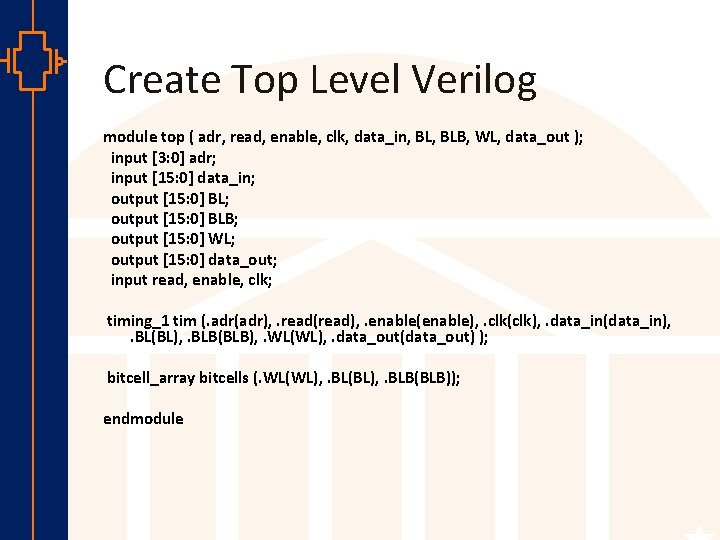 Create Top Level Verilog

module top ( adr, read, enable, clk, data_in, BL, BLB, WL, data_out );
input [3:0] adr;
input [15:0] data_in;
output [15:0] BL;
output [15:0] BLB;
output [15:0] WL;
output [15:0] data_out;
input read, enable, clk;

timing_1 tim (.adr(adr), .read(read), .enable(enable), .clk(clk), .data_in(data_in), .BL(BL), .BLB(BLB), .WL(WL), .data_out(data_out) );

bitcell_array bitcells (.WL(WL), .BL(BL), .BLB(BLB));

endmodule